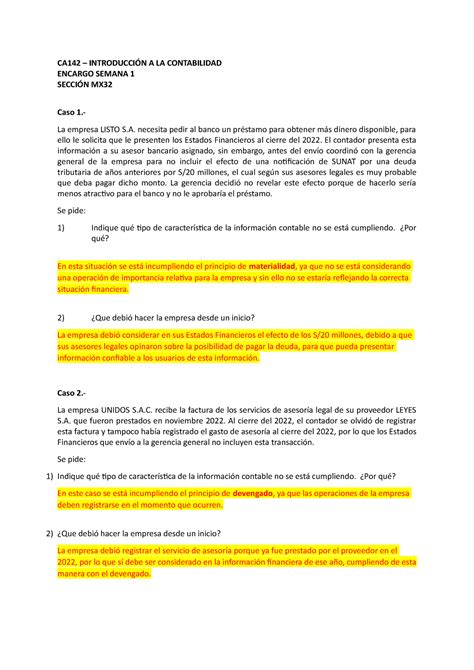 CA142 – INTRODUCCIÓN A LA CONTABILIDAD
ENCARGO SEMANA 1
SECCIÓN MX32

Caso 1.-

La empresa LISTO S.A. necesita pedir al banco un préstamo para obtener más dinero disponible, para ello le solicita que le presenten los Estados Financieros al cierre del 2022. El contador presenta esta información a su asesor bancario asignado, sin embargo, antes del envío coordinó con la gerencia general de la empresa para no incluir el efecto de una notificación de SUNAT por una deuda tributaria de años anteriores por S/20 millones, el cual según sus asesores legales es muy probable que deba pagar dicho monto. La gerencia decidió no revelar este efecto porque de hacerlo sería menos atractivo para el banco y no le aprobaría el préstamo.

Se pide:

1) Indique qué tipo de característica de la información contable no se está cumpliendo. ¿Por qué?

En esta situación se está incumpliendo el principio de materialidad, ya que no se está considerando una operación de importancia relativa para la empresa y sin ello no se estaría reflejando la correcta situación financiera.

2) ¿Que debió hacer la empresa desde un inicio?

La empresa debió considerar en sus Estados Financieros el efecto de los S/20 millones, debido a que sus asesores legales opinaron sobre la posibilidad de pagar la deuda, para que pueda presentar información confiable a los usuarios de esta información.

Caso 2.-

La empresa UNIDOS S.A.C. recibe la factura de los servicios de asesoría legal de su proveedor LEYES S.A. que fueron prestados en noviembre 2022. Al cierre del 2022, el contador se olvidó de registrar esta factura y tampoco había registrado el gasto de asesoría al cierre del 2022, por lo que los Estados Financieros que envío a la gerencia general no incluyen esta transacción.

Se pide:

1) Indique qué tipo de característica de la información contable no se está cumpliendo. ¿Por qué?

En este caso se está incumpliendo el principio de devengado, ya que las operaciones de la empresa deben registrarse en el momento que ocurren.

2) ¿Que debió hacer la empresa desde un inicio?

La empresa debió registrar el servicio de asesoría porque ya fue prestado por el proveedor en el 2022, por lo que si debe ser considerado en la información financiera de ese año, cumpliendo de esta manera con el devengado.